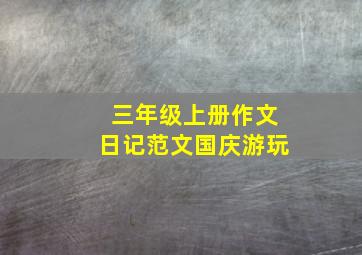 三年级上册作文
日记范文国庆游玩